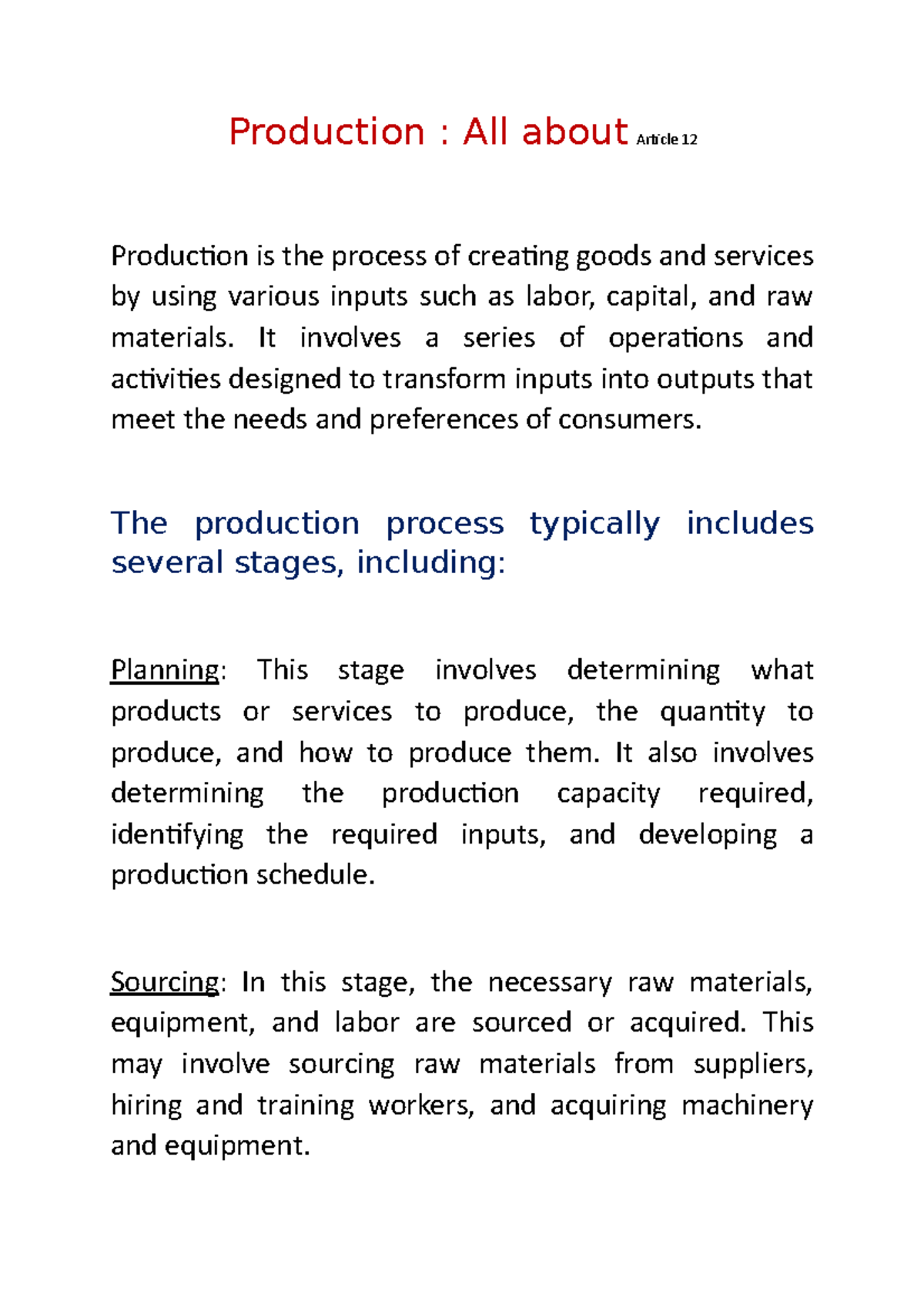 Production : All about Article 12

Production is the process of creating goods and services by using various inputs such as labor, capital, and raw materials. It involves a series of operations and activities designed to transform inputs into outputs that meet the needs and preferences of consumers.

The production process typically includes several stages, including:

Planning: This stage involves determining what products or services to produce, the quantity to produce, and how to produce them. It also involves determining the production capacity required, identifying the required inputs, and developing a production schedule.

Sourcing: In this stage, the necessary raw materials, equipment, and labor are sourced or acquired. This may involve sourcing raw materials from suppliers, hiring and training workers, and acquiring machinery and equipment.